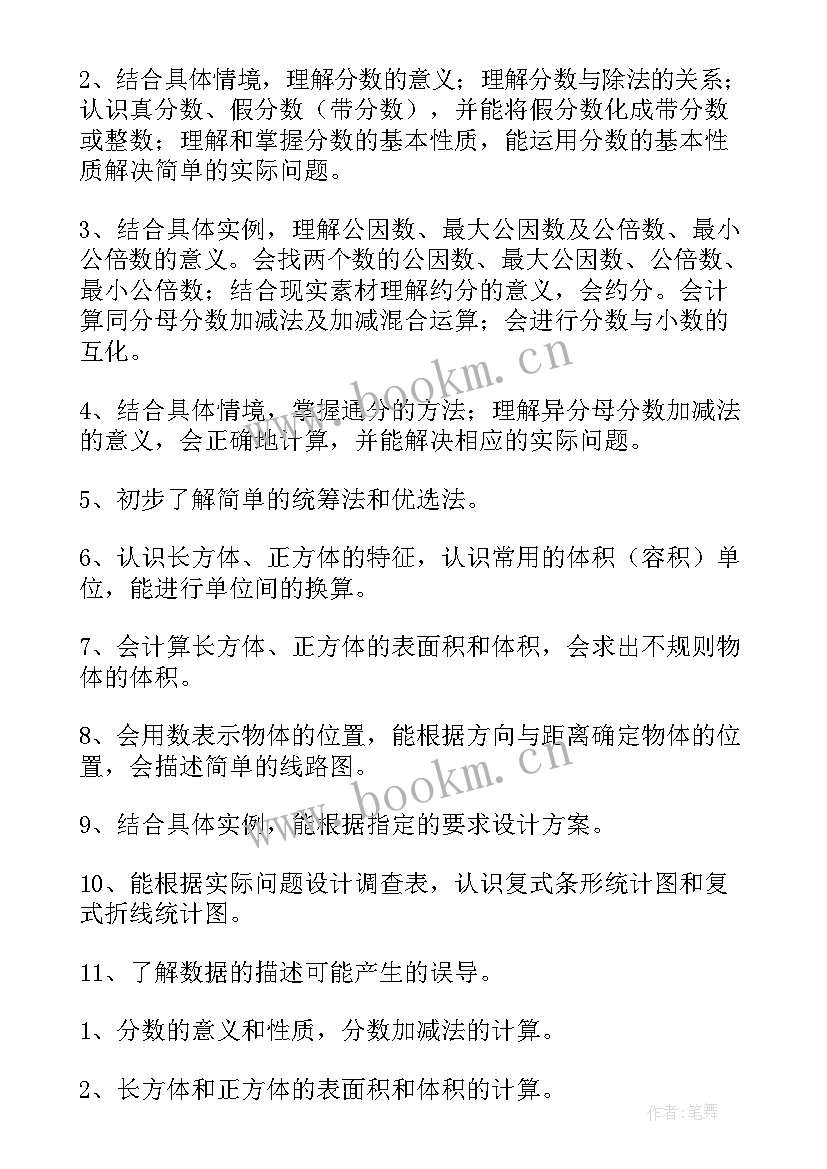 2、结合具体情境，理解分数的意义；理解分数与除法的关系；认识真分数、假分数（带分数），并能将假分数化成带分数或整数；理解和掌握分数的基本性质，能运用分数的基本性质解决简单的实际问题。

3、结合具体实例，理解公因数、最大公因数及公倍数、最小公倍数的意义。会找两个数的公因数、最大公因数、公倍数、最小公倍数；结合现实素材理解约分的意义，会约分。会计算同分母分数加减法及加减混合运算；会进行分数与小数的互化。

www.bookm.cn

4、结合具体情境，掌握通分的方法；理解异分母分数加减法的意义，会正确地计算，并能解决相应的实际问题。

5、初步了解简单的统筹法和优选法。

6、认识长方体、正方体的特征，认识常用的体积（容积）单位，能进行单位间的换算。

7、会计算长方体、正方体的表面积和体积，会求出不规则物体的体积。

8、会用数表示物体的位置，能根据方向与距离确定物体的位置，会描述简单的线路图。

www.bookm.cn

9、结合具体实例，能根据指定的要求设计方案。

10、能根据实际问题设计调查表，认识复式条形统计图和复式折线统计图。

11、了解数据的描述可能产生的误导。

1、分数的意义和性质，分数加减法的计算。

2、长方体和正方体的表面积和体积的计算。

作者:笔舞